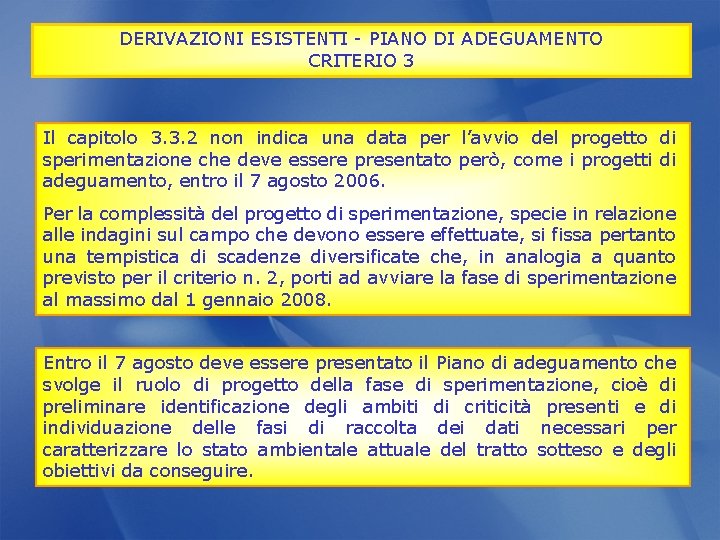 DERIVAZIONI ESISTENTI - PIANO DI ADEGUAMENTO
CRITERIO 3

Il capitolo 3.3.2 non indica una data per l'avvio del progetto di sperimentazione che deve essere presentato però, come i progetti di adeguamento, entro il 7 agosto 2006.

Per la complessità del progetto di sperimentazione, specie in relazione alle indagini sul campo che devono essere effettuate, si fissa pertanto una tempistica di scadenze diversificate che, in analogia a quanto previsto per il criterio n. 2, porti ad avviare la fase di sperimentazione al massimo dal 1 gennaio 2008.

Entro il 7 agosto deve essere presentato il Piano di adeguamento che svolge il ruolo di progetto della fase di sperimentazione, cioè di preliminare identificazione degli ambiti di criticità presenti e di individuazione delle fasi di raccolta dei dati necessari per caratterizzare lo stato ambientale attuale del tratto sotteso e degli obiettivi da conseguire.